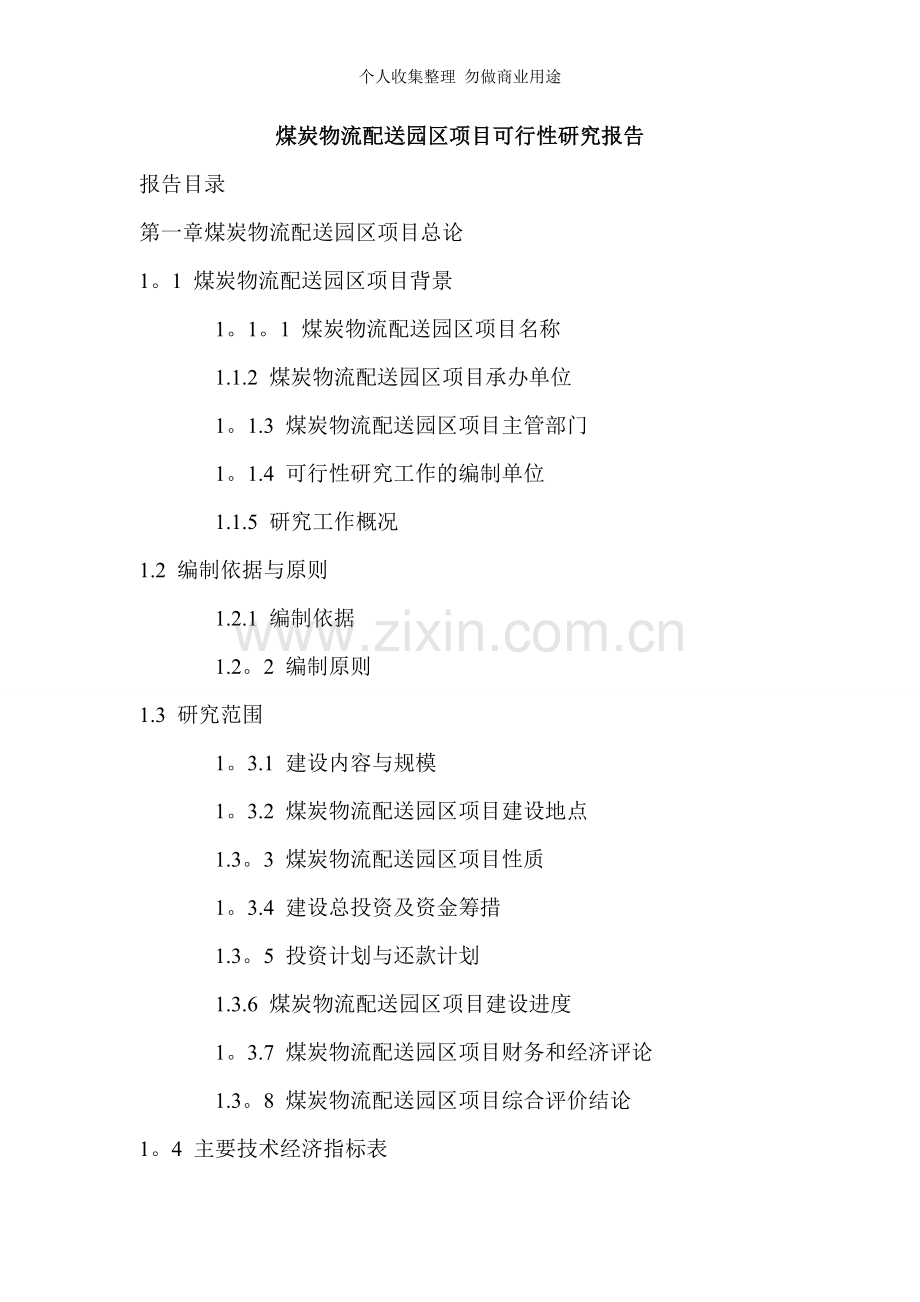 个人收集整理 勿做商业用途

煤炭物流配送园区项目可行性研究报告

报告目录

第一章煤炭物流配送园区项目总论

1。1 煤炭物流配送园区项目背景

1。1。1 煤炭物流配送园区项目名称

1.1.2 煤炭物流配送园区项目承办单位

1。1.3 煤炭物流配送园区项目主管部门

1。1.4 可行性研究工作的编制单位

1.1.5 研究工作概况

1.2 编制依据与原则

1.2.1 编制依据

1.2。2 编制原则

1.3 研究范围

1。3.1 建设内容与规模

1。3.2 煤炭物流配送园区项目建设地点

1.3。3 煤炭物流配送园区项目性质

1。3.4 建设总投资及资金筹措

1.3。5 投资计划与还款计划

1.3.6 煤炭物流配送园区项目建设进度

1。3.7 煤炭物流配送园区项目财务和经济评论

1.3。8 煤炭物流配送园区项目综合评价结论

1。4 主要技术经济指标表

www.zixin.com.cn